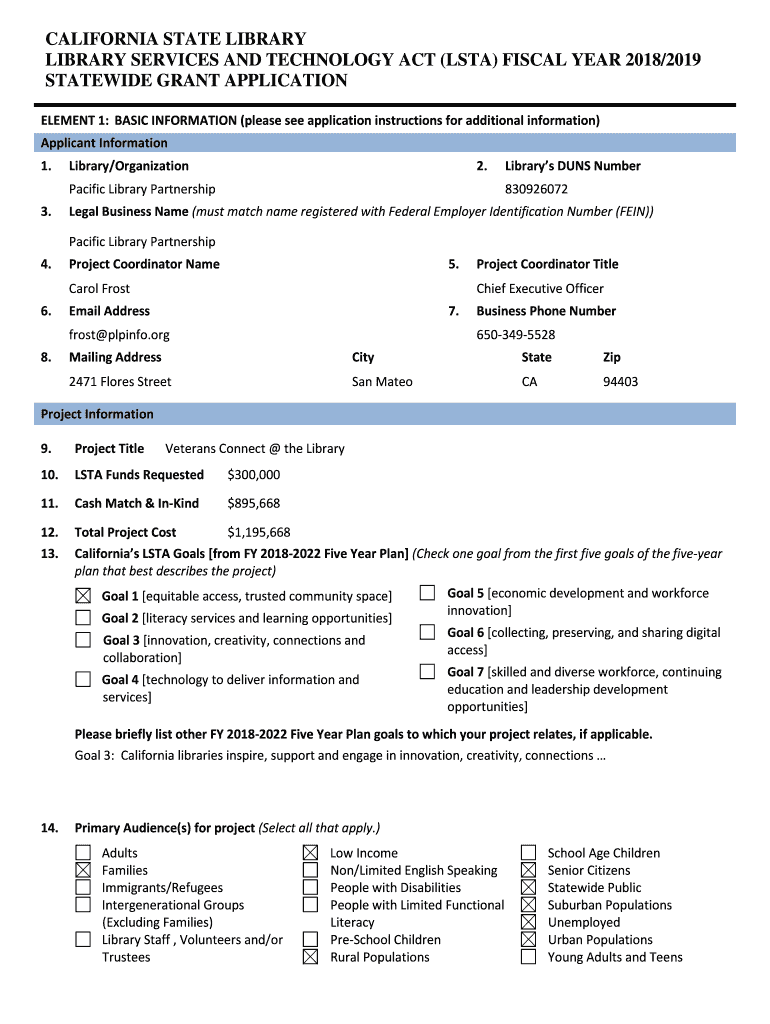 CALIFORNIA STATE LIBRARY
LIBRARY SERVICES AND TECHNOLOGY ACT (LSTA) FISCAL YEAR 2018/2019
STATEWIDE GRANT APPLICATION

ELEMENT 1: BASIC INFORMATION (please see application instructions for additional information)

Applicant Information

1. Library/Organization
Pacific Library Partnership

2. Library's DUNS Number
830926072

3. Legal Business Name (must match name registered with Federal Employer Identification Number (FEIN))
Pacific Library Partnership

4. Project Coordinator Name
Carol Frost

5. Project Coordinator Title
Chief Executive Officer

6. Email Address
frost@plpinfo.org

7. Business Phone Number
650-349-5528

8. Mailing Address
2471 Flores Street

City
San Mateo

State
CA

Zip
94403

Project Information

9. Project Title Veterans Connect @ the Library

10. LSTA Funds Requested $300,000

11. Cash Match & In-Kind $895,668

12. Total Project Cost $1,195,668

13. California's LSTA Goals [from FY 2018-2022 Five Year Plan] (Check one goal from the first five goals of the five-year plan that best describes the project)

☒ Goal 1 [equitable access, trusted community space]
☐ Goal 2 [literacy services and learning opportunities]
☐ Goal 3 [innovation, creativity, connections and collaboration]
☐ Goal 4 [technology to deliver information and services]
☐ Goal 5 [economic development and workforce innovation]
☐ Goal 6 [collecting, preserving, and sharing digital access]
☐ Goal 7 [skilled and diverse workforce, continuing education and leadership development opportunities]

Please briefly list other FY 2018-2022 Five Year Plan goals to which your project relates, if applicable.
Goal 3: California libraries inspire, support and engage in innovation, creativity, connections …

14. Primary Audience(s) for project (Select all that apply.)

☐ Adults
☒ Families
☐ Immigrants/Refugees
☐ Intergenerational Groups (Excluding Families)
☐ Library Staff , Volunteers and/or Trustees
☒ Low Income
☐ Non/Limited English Speaking
☐ People with Disabilities
☐ People with Limited Functional Literacy
☐ Pre-School Children
☒ Rural Populations
☐ School Age Children
☒ Senior Citizens
☒ Statewide Public
☒ Suburban Populations
☒ Unemployed
☒ Urban Populations
☐ Young Adults and Teens